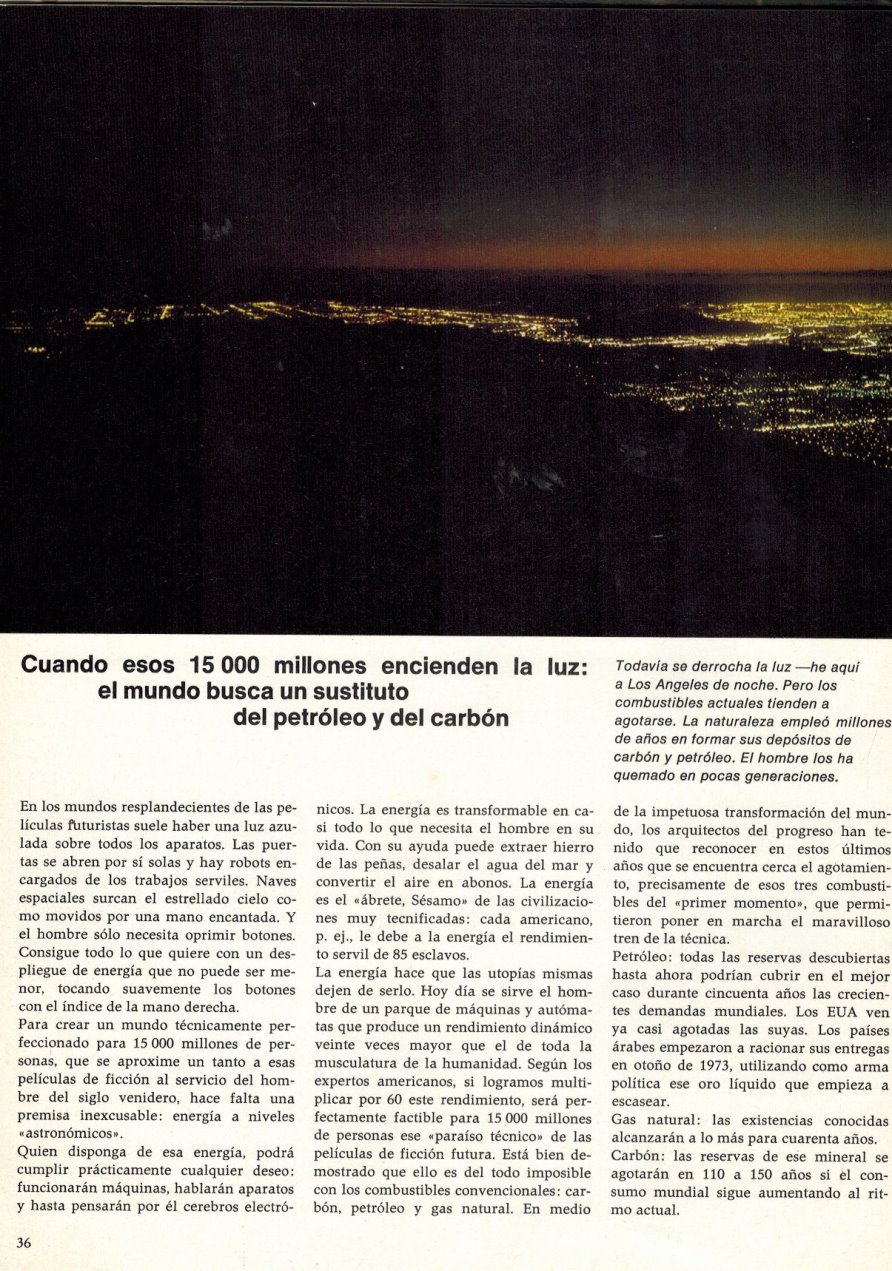 Cuando esos 15 000 millones encienden la luz: el mundo busca un sustituto del petróleo y del carbón

Todavía se derrocha la luz —he aquí a Los Angeles de noche. Pero los combustibles actuales tienden a agotarse. La naturaleza empleó millones de años en formar sus depósitos de carbón y petróleo. El hombre los ha quemado en pocas generaciones.

En los mundos resplandecientes de las películas futuristas suele haber una luz azulada sobre todos los aparatos. Las puertas se abren por sí solas y hay robots encargados de los trabajos serviles. Naves espaciales surcan el estrellado cielo como movidos por una mano encantada. Y el hombre sólo necesita oprimir botones. Consigue todo lo que quiere con un despliegue de energía que no puede ser menor, tocando suavemente los botones con el índice de la mano derecha.
Para crear un mundo técnicamente perfeccionado para 15 000 millones de personas, que se aproxime un tanto a esas películas de ficción al servicio del hombre del siglo venidero, hace falta una premisa inexcusable: energía a niveles «astronómicos».
Quien disponga de esa energía, podrá cumplir prácticamente cualquier deseo: funcionarán máquinas, hablarán aparatos y hasta pensarán por él cerebros electrónicos. La energía es transformable en casi todo lo que necesita el hombre en su vida. Con su ayuda puede extraer hierro de las peñas, desalar el agua del mar y convertir el aire en abonos. La energía es el «ábrete, Sésamo» de las civilizaciones muy tecnificadas: cada americano, p. ej., le debe a la energía el rendimiento servil de 85 esclavos.
La energía hace que las utopías mismas dejen de serlo. Hoy día se sirve el hombre de un parque de máquinas y autómatas que produce un rendimiento dinámico veinte veces mayor que el de toda la musculatura de la humanidad. Según los expertos americanos, si logramos multiplicar por 60 este rendimiento, será perfectamente factible para 15 000 millones de personas ese «paraíso técnico» de las películas de ficción futura. Está bien demostrado que ello es del todo imposible con los combustibles convencionales: carbón, petróleo y gas natural. En medio de la impetuosa transformación del mundo, los arquitectos del progreso han tenido que reconocer en estos últimos años que se encuentra cerca el agotamiento, precisamente de esos tres combustibles del «primer momento», que permitieron poner en marcha el maravilloso tren de la técnica.
Petróleo: todas las reservas descubiertas hasta ahora podrían cubrir en el mejor caso durante cincuenta años las crecientes demandas mundiales. Los EUA ven ya casi agotadas las suyas. Los países árabes empezaron a racionar sus entregas en otoño de 1973, utilizando como arma política ese oro líquido que empieza a escasear.
Gas natural: las existencias conocidas alcanzarán a lo más para cuarenta años.
Carbón: las reservas de ese mineral se agotarán en 110 a 150 años si el consumo mundial sigue aumentando al ritmo actual.

36